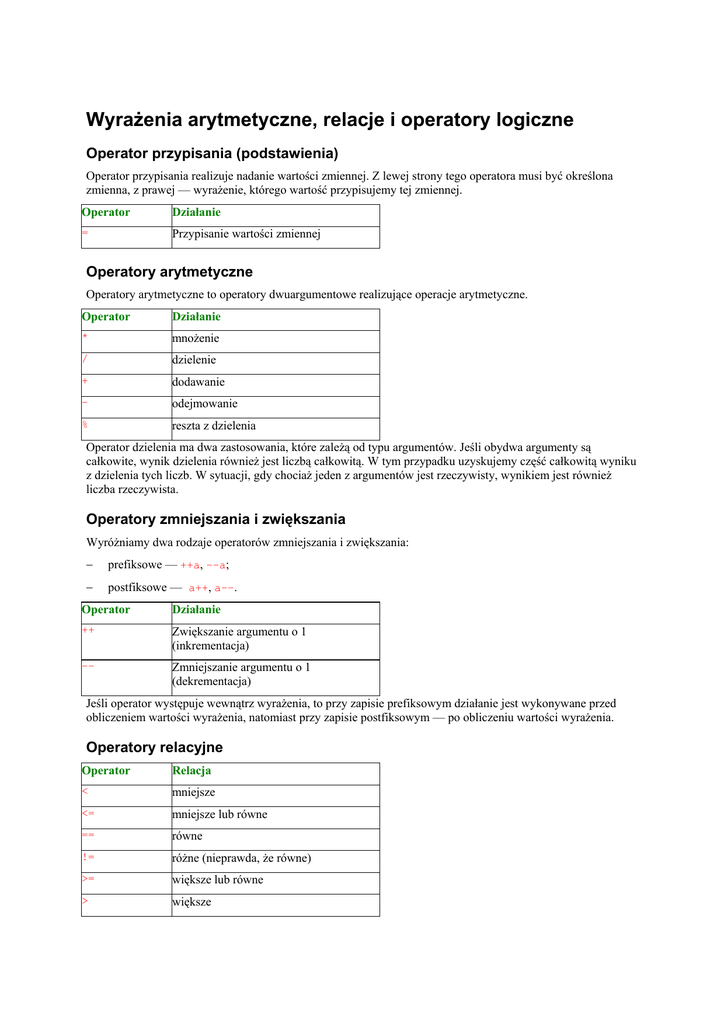 Wyrażenia arytmetyczne, relacje i operatory logiczne

Operator przypisania (podstawienia)

Operator przypisania realizuje nadanie wartości zmiennej. Z lewej strony tego operatora musi być określona zmienna, z prawej — wyrażenie, którego wartość przypisujemy tej zmiennej.

| Operator | Działanie |
|---|---|
| = | Przypisanie wartości zmiennej |

Operatory arytmetyczne

Operatory arytmetyczne to operatory dwuargumentowe realizujące operacje arytmetyczne.

| Operator | Działanie |
|---|---|
| * | mnożenie |
| / | dzielenie |
| + | dodawanie |
| - | odejmowanie |
| % | reszta z dzielenia |

Operator dzielenia ma dwa zastosowania, które zależą od typu argumentów. Jeśli obydwa argumenty są całkowite, wynik dzielenia również jest liczbą całkowitą. W tym przypadku uzyskujemy część całkowitą wyniku z dzielenia tych liczb. W sytuacji, gdy chociaż jeden z argumentów jest rzeczywisty, wynikiem jest również liczba rzeczywista.

Operatory zmniejszania i zwiększania

Wyróżniamy dwa rodzaje operatorów zmniejszania i zwiększania:

– prefiksowe — ++a, --a;

– postfiksowe — a++, a--.

| Operator | Działanie |
|---|---|
| ++ | Zwiększanie argumentu o 1 (inkrementacja) |
| -- | Zmniejszanie argumentu o 1 (dekrementacja) |

Jeśli operator występuje wewnątrz wyrażenia, to przy zapisie prefiksowym działanie jest wykonywane przed obliczeniem wartości wyrażenia, natomiast przy zapisie postfiksowym — po obliczeniu wartości wyrażenia.

Operatory relacyjne

| Operator | Relacja |
|---|---|
| < | mniejsze |
| <= | mniejsze lub równe |
| == | równe |
| != | różne (nieprawda, że równe) |
| >= | większe lub równe |
| > | większe |